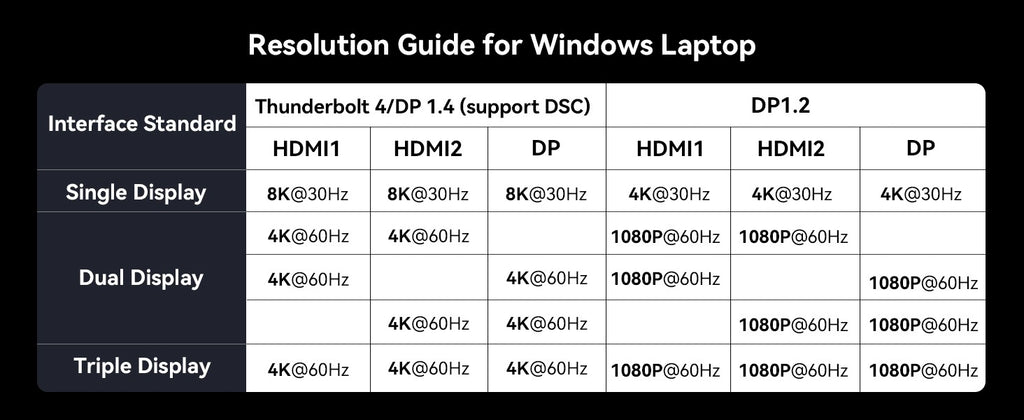 Resolution Guide for Windows Laptop

| Interface Standard | Thunderbolt 4/DP 1.4 (support DSC) | | | DP1.2 | | |
|---|---|---|---|---|---|---|
| | HDMI1 | HDMI2 | DP | HDMI1 | HDMI2 | DP |
| Single Display | 8K@30Hz | 8K@30Hz | 8K@30Hz | 4K@30Hz | 4K@30Hz | 4K@30Hz |
| Dual Display | 4K@60Hz | 4K@60Hz | | 1080P@60Hz | 1080P@60Hz | |
| | 4K@60Hz | | 4K@60Hz | 1080P@60Hz | | 1080P@60Hz |
| | | 4K@60Hz | 4K@60Hz | | 1080P@60Hz | 1080P@60Hz |
| Triple Display | 4K@60Hz | 4K@60Hz | 4K@60Hz | 1080P@60Hz | 1080P@60Hz | 1080P@60Hz |